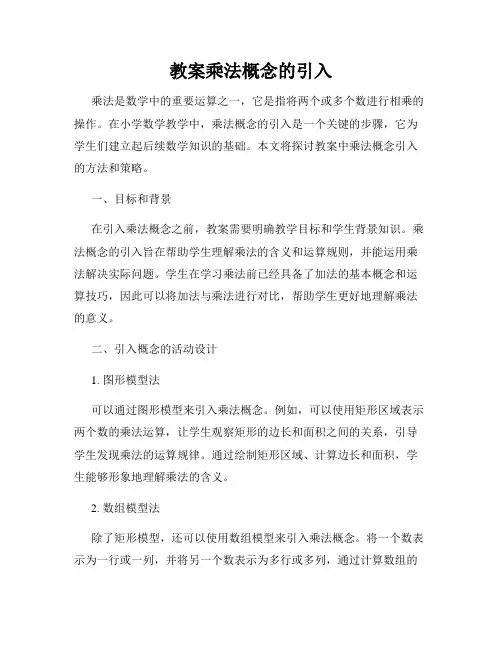 教案乘法概念的引入

乘法是数学中的重要运算之一，它是指将两个或多个数进行相乘的操作。在小学数学教学中，乘法概念的引入是一个关键的步骤，它为学生们建立起后续数学知识的基础。本文将探讨教案中乘法概念引入的方法和策略。

一、目标和背景

在引入乘法概念之前，教案需要明确教学目标和学生背景知识。乘法概念的引入旨在帮助学生理解乘法的含义和运算规则，并能运用乘法解决实际问题。学生在学习乘法前已经具备了加法的基本概念和运算技巧，因此可以将加法与乘法进行对比，帮助学生更好地理解乘法的意义。

二、引入概念的活动设计

1. 图形模型法

可以通过图形模型来引入乘法概念。例如，可以使用矩形区域表示两个数的乘法运算，让学生观察矩形的边长和面积之间的关系，引导学生发现乘法的运算规律。通过绘制矩形区域、计算边长和面积，学生能够形象地理解乘法的含义。

2. 数组模型法

除了矩形模型，还可以使用数组模型来引入乘法概念。将一个数表示为一行或一列，并将另一个数表示为多行或多列，通过计算数组的